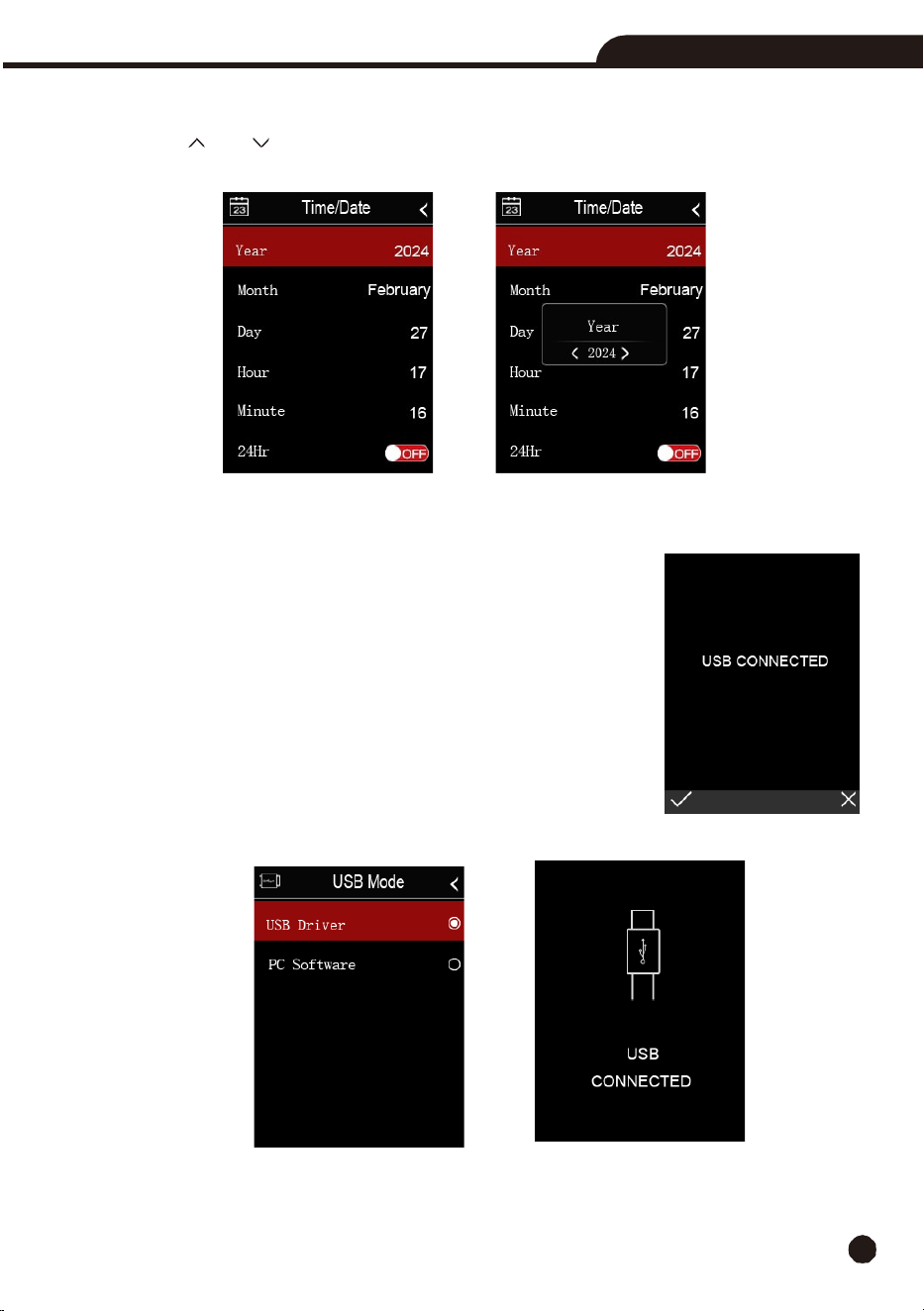 23

Time/Date

Year 2024

Month February

Day 27

Hour 17

Minute 16

24Hr OFF

23

Time/Date

Year 2024

Month February

Day 27

Year

2024

Hour 17

Minute 16

24Hr OFF

USB CONNECTED

USB Mode

USB Driver

PC Software

USB

CONNECTED